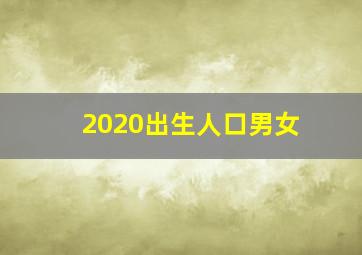 2020出生人口男女